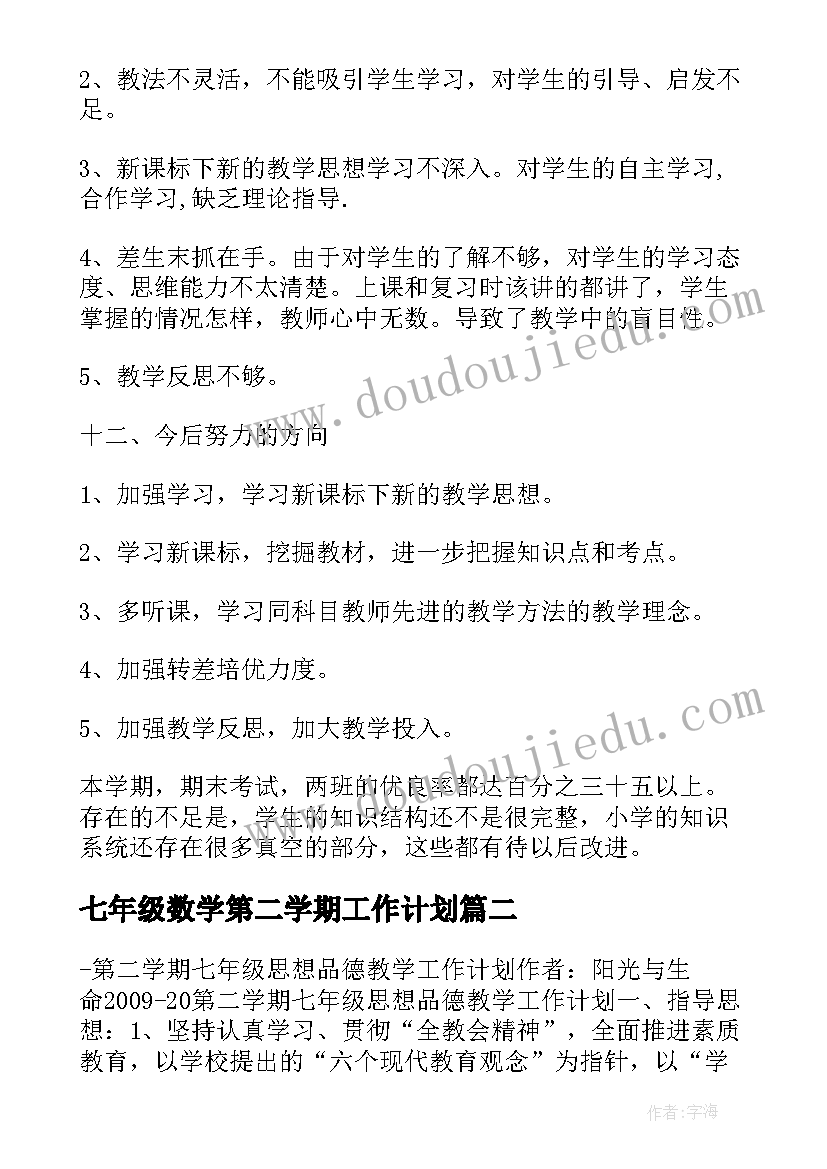 2、教法不灵活，不能吸引学生学习，对学生的引导、启发不足。

3、新课标下新的教学思想学习不深入。对学生的自主学习,合作学习,缺乏理论指导.

4、差生末抓在手。由于对学生的了解不够，对学生的学习态度、思维能力不太清楚。上课和复习时该讲的都讲了，学生掌握的情况怎样，教师心中无数。导致了教学中的盲目性。

5、教学反思不够。

十二、今后努力的方向

1、加强学习，学习新课标下新的教学思想。

2、学习新课标，挖掘教材，进一步把握知识点和考点。

3、多听课，学习同科目教师先进的教学方法的教学理念。

4、加强转差培优力度。

5、加强教学反思，加大教学投入。

本学期，期末考试，两班的优良率都达百分之三十五以上。存在的不足是，学生的知识结构还不是很完整，小学的知识系统还存在很多真空的部分，这些都有待以后改进。

七年级数学第二学期工作计划篇二

-第二学期七年级思想品德教学工作计划作者：阳光与生命2009-20第二学期七年级思想品德教学工作计划一、指导思想：1、坚持认真学习、贯彻“全教会精神”，全面推进素质教育，以学校提出的“六个现代教育观念”为指针，以“学

www.doudoujiedu.com

www.doudoujiedu.com

作者：宇海